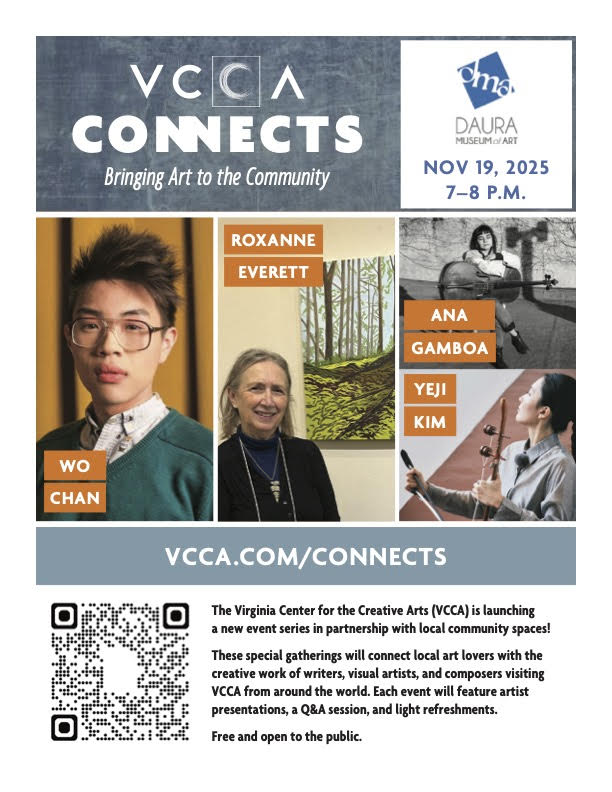 VCCA
CONNECTS
Bringing Art to the Community

dma
DAURA
MUSEUM of ART

NOV 19, 2025
7–8 P.M.

WO
CHAN

ROXANNE
EVERETT

ANA
GAMBOA

YEJI
KIM

VCCA.COM/CONNECTS

The Virginia Center for the Creative Arts (VCCA) is launching a new event series in partnership with local community spaces!

These special gatherings will connect local art lovers with the creative work of writers, visual artists, and composers visiting VCCA from around the world. Each event will feature artist presentations, a Q&A session, and light refreshments.

Free and open to the public.